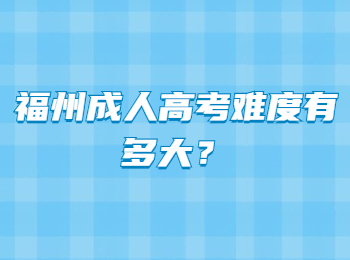 福州成人高考难度有多大？